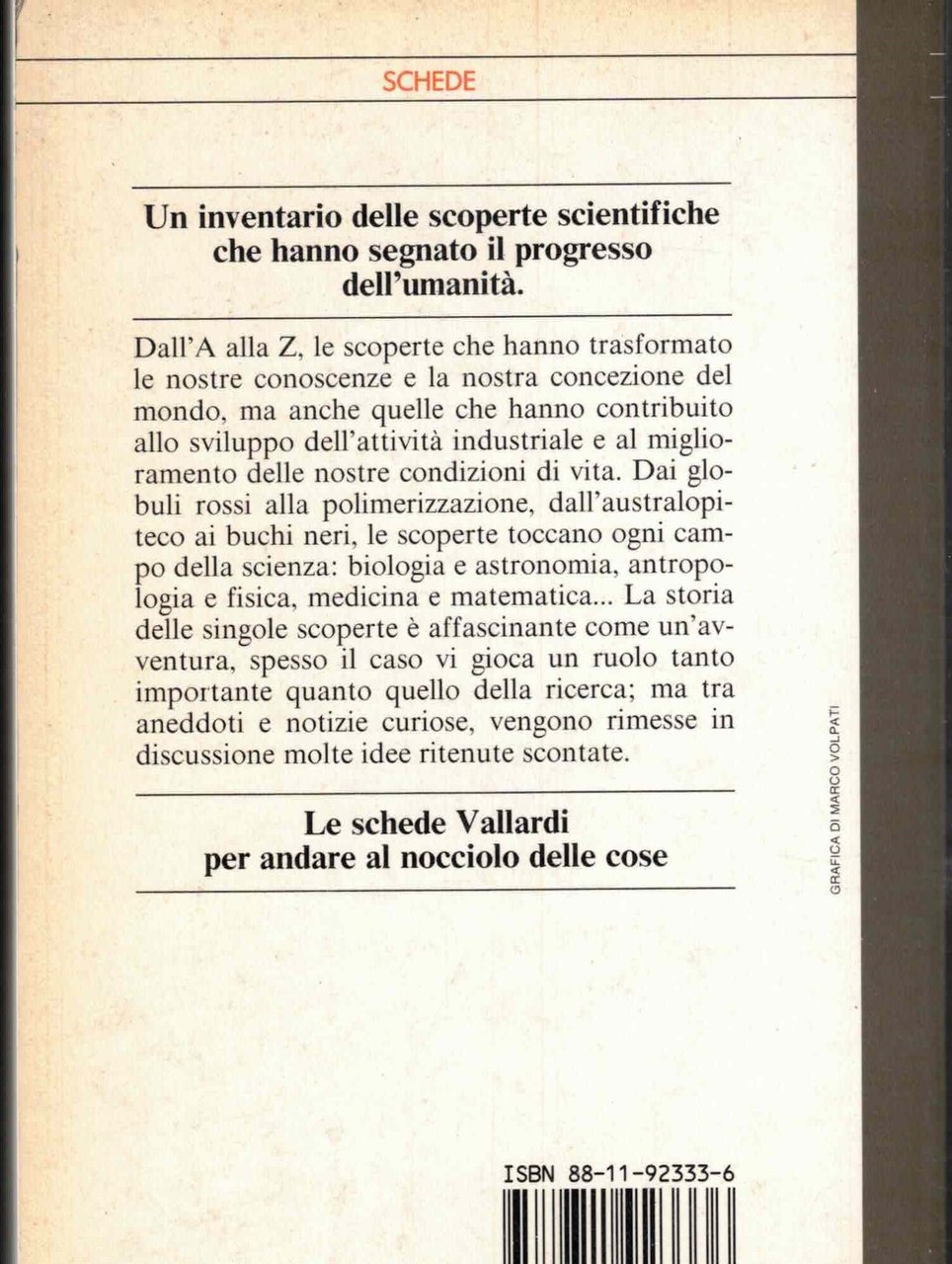 SCHEDE

Un inventario delle scoperte scientifiche che hanno segnato il progresso dell'umanità.

Dall'A alla Z, le scoperte che hanno trasformato le nostre conoscenze e la nostra concezione del mondo, ma anche quelle che hanno contribuito allo sviluppo dell'attività industriale e al miglioramento delle nostre condizioni di vita. Dai globuli rossi alla polimerizzazione, dall'australopiteco ai buchi neri, le scoperte toccano ogni campo della scienza: biologia e astronomia, antropologia e fisica, medicina e matematica... La storia delle singole scoperte è affascinante come un'avventura, spesso il caso vi gioca un ruolo tanto importante quanto quello della ricerca; ma tra aneddoti e notizie curiose, vengono rimesse in discussione molte idee ritenute scontate.

Le schede Vallardi per andare al nocciolo delle cose

GRAFICA DI MARCO VOLPATI

ISBN 88-11-92333-6